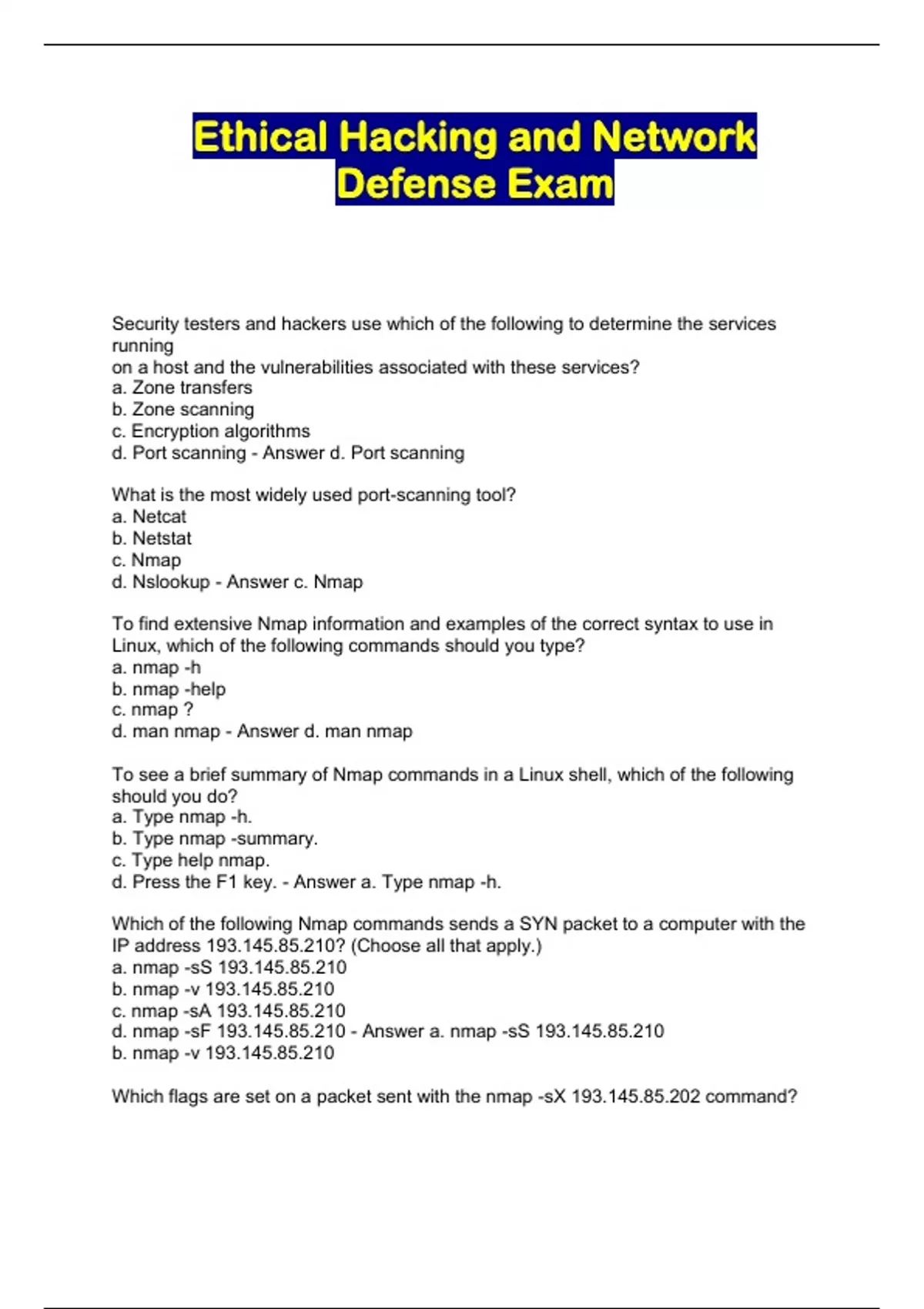 Ethical Hacking and Network Defense Exam

Security testers and hackers use which of the following to determine the services running
on a host and the vulnerabilities associated with these services?
a. Zone transfers
b. Zone scanning
c. Encryption algorithms
d. Port scanning - Answer d. Port scanning

What is the most widely used port-scanning tool?
a. Netcat
b. Netstat
c. Nmap
d. Nslookup - Answer c. Nmap

To find extensive Nmap information and examples of the correct syntax to use in Linux, which of the following commands should you type?
a. nmap -h
b. nmap -help
c. nmap ?
d. man nmap - Answer d. man nmap

To see a brief summary of Nmap commands in a Linux shell, which of the following should you do?
a. Type nmap -h.
b. Type nmap -summary.
c. Type help nmap.
d. Press the F1 key. - Answer a. Type nmap -h.

Which of the following Nmap commands sends a SYN packet to a computer with the IP address 193.145.85.210? (Choose all that apply.)
a. nmap -sS 193.145.85.210
b. nmap -v 193.145.85.210
c. nmap -sA 193.145.85.210
d. nmap -sF 193.145.85.210 - Answer a. nmap -sS 193.145.85.210
b. nmap -v 193.145.85.210

Which flags are set on a packet sent with the nmap -sX 193.145.85.202 command?